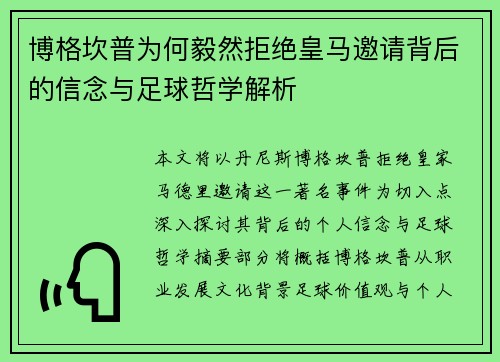 博格坎普为何毅然拒绝皇马邀请背后的信念与足球哲学解析

本文将以丹尼斯博格坎普拒绝皇家马德里邀请这一著名事件为切入点深入探讨其背后的个人信念与足球哲学摘要部分将概括博格坎普从职业发展文化背景足球价值观与个人